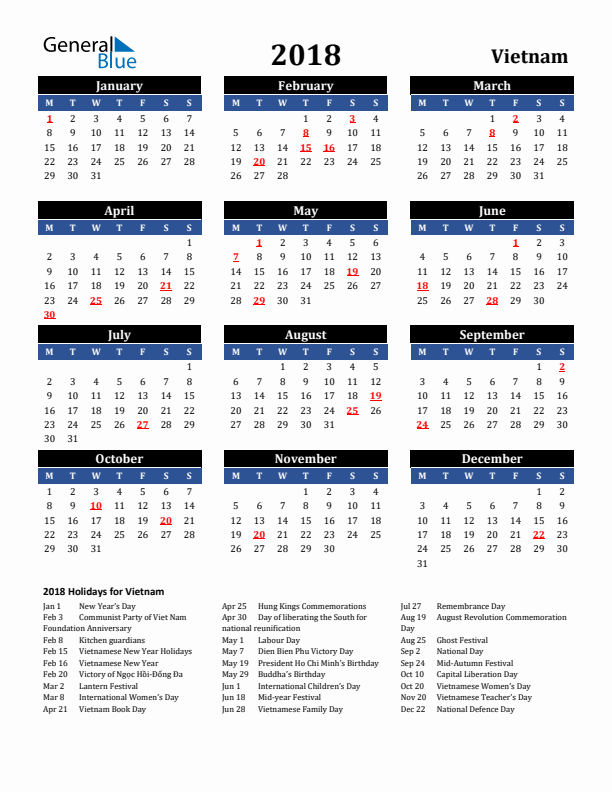 General Blue

2018

Vietnam

January

| M | T | W | T | F | S | S |
|---|---|---|---|---|---|---|
| 1 | 2 | 3 | 4 | 5 | 6 | 7 |
| 8 | 9 | 10 | 11 | 12 | 13 | 14 |
| 15 | 16 | 17 | 18 | 19 | 20 | 21 |
| 22 | 23 | 24 | 25 | 26 | 27 | 28 |
| 29 | 30 | 31 | | | | |

February

| M | T | W | T | F | S | S |
|---|---|---|---|---|---|---|
| | | | 1 | 2 | 3 | 4 |
| 5 | 6 | 7 | 8 | 9 | 10 | 11 |
| 12 | 13 | 14 | 15 | 16 | 17 | 18 |
| 19 | 20 | 21 | 22 | 23 | 24 | 25 |
| 26 | 27 | 28 | | | | |

March

| M | T | W | T | F | S | S |
|---|---|---|---|---|---|---|
| | | | 1 | 2 | 3 | 4 |
| 5 | 6 | 7 | 8 | 9 | 10 | 11 |
| 12 | 13 | 14 | 15 | 16 | 17 | 18 |
| 19 | 20 | 21 | 22 | 23 | 24 | 25 |
| 26 | 27 | 28 | 29 | 30 | 31 | |

April

| M | T | W | T | F | S | S |
|---|---|---|---|---|---|---|
| | | | | | | 1 |
| 2 | 3 | 4 | 5 | 6 | 7 | 8 |
| 9 | 10 | 11 | 12 | 13 | 14 | 15 |
| 16 | 17 | 18 | 19 | 20 | 21 | 22 |
| 23 | 24 | 25 | 26 | 27 | 28 | 29 |
| 30 | | | | | | |

May

| M | T | W | T | F | S | S |
|---|---|---|---|---|---|---|
| | 1 | 2 | 3 | 4 | 5 | 6 |
| 7 | 8 | 9 | 10 | 11 | 12 | 13 |
| 14 | 15 | 16 | 17 | 18 | 19 | 20 |
| 21 | 22 | 23 | 24 | 25 | 26 | 27 |
| 28 | 29 | 30 | 31 | | | |

June

| M | T | W | T | F | S | S |
|---|---|---|---|---|---|---|
| | | | | 1 | 2 | 3 |
| 4 | 5 | 6 | 7 | 8 | 9 | 10 |
| 11 | 12 | 13 | 14 | 15 | 16 | 17 |
| 18 | 19 | 20 | 21 | 22 | 23 | 24 |
| 25 | 26 | 27 | 28 | 29 | 30 | |

July

| M | T | W | T | F | S | S |
|---|---|---|---|---|---|---|
| | | | | | | 1 |
| 2 | 3 | 4 | 5 | 6 | 7 | 8 |
| 9 | 10 | 11 | 12 | 13 | 14 | 15 |
| 16 | 17 | 18 | 19 | 20 | 21 | 22 |
| 23 | 24 | 25 | 26 | 27 | 28 | 29 |
| 30 | 31 | | | | | |

August

| M | T | W | T | F | S | S |
|---|---|---|---|---|---|---|
| | | 1 | 2 | 3 | 4 | 5 |
| 6 | 7 | 8 | 9 | 10 | 11 | 12 |
| 13 | 14 | 15 | 16 | 17 | 18 | 19 |
| 20 | 21 | 22 | 23 | 24 | 25 | 26 |
| 27 | 28 | 29 | 30 | 31 | | |

September

| M | T | W | T | F | S | S |
|---|---|---|---|---|---|---|
| | | | | | 1 | 2 |
| 3 | 4 | 5 | 6 | 7 | 8 | 9 |
| 10 | 11 | 12 | 13 | 14 | 15 | 16 |
| 17 | 18 | 19 | 20 | 21 | 22 | 23 |
| 24 | 25 | 26 | 27 | 28 | 29 | 30 |

October

| M | T | W | T | F | S | S |
|---|---|---|---|---|---|---|
| 1 | 2 | 3 | 4 | 5 | 6 | 7 |
| 8 | 9 | 10 | 11 | 12 | 13 | 14 |
| 15 | 16 | 17 | 18 | 19 | 20 | 21 |
| 22 | 23 | 24 | 25 | 26 | 27 | 28 |
| 29 | 30 | 31 | | | | |

November

| M | T | W | T | F | S | S |
|---|---|---|---|---|---|---|
| | | | 1 | 2 | 3 | 4 |
| 5 | 6 | 7 | 8 | 9 | 10 | 11 |
| 12 | 13 | 14 | 15 | 16 | 17 | 18 |
| 19 | 20 | 21 | 22 | 23 | 24 | 25 |
| 26 | 27 | 28 | 29 | 30 | | |

December

| M | T | W | T | F | S | S |
|---|---|---|---|---|---|---|
| | | | | | 1 | 2 |
| 3 | 4 | 5 | 6 | 7 | 8 | 9 |
| 10 | 11 | 12 | 13 | 14 | 15 | 16 |
| 17 | 18 | 19 | 20 | 21 | 22 | 23 |
| 24 | 25 | 26 | 27 | 28 | 29 | 30 |
| 31 | | | | | | |

2018 Holidays for Vietnam

Jan 1 New Year's Day
Feb 3 Communist Party of Viet Nam Foundation Anniversary
Feb 8 Kitchen guardians
Feb 15 Vietnamese New Year Holidays
Feb 16 Vietnamese New Year
Feb 20 Victory of Ngọc Hồi-Đống Đa
Mar 2 Lantern Festival
Mar 8 International Women's Day
Apr 21 Vietnam Book Day

Apr 25 Hung Kings Commemorations
Apr 30 Day of liberating the South for national reunification
May 1 Labour Day
May 7 Dien Bien Phu Victory Day
May 19 President Ho Chi Minh's Birthday
May 29 Buddha's Birthday
Jun 1 International Children's Day
Jun 18 Mid-year Festival
Jun 28 Vietnamese Family Day

Jul 27 Remembrance Day
Aug 19 August Revolution Commemoration Day
Aug 25 Ghost Festival
Sep 2 National Day
Sep 24 Mid-Autumn Festival
Oct 10 Capital Liberation Day
Oct 20 Vietnamese Women's Day
Nov 20 Vietnamese Teacher's Day
Dec 22 National Defence Day